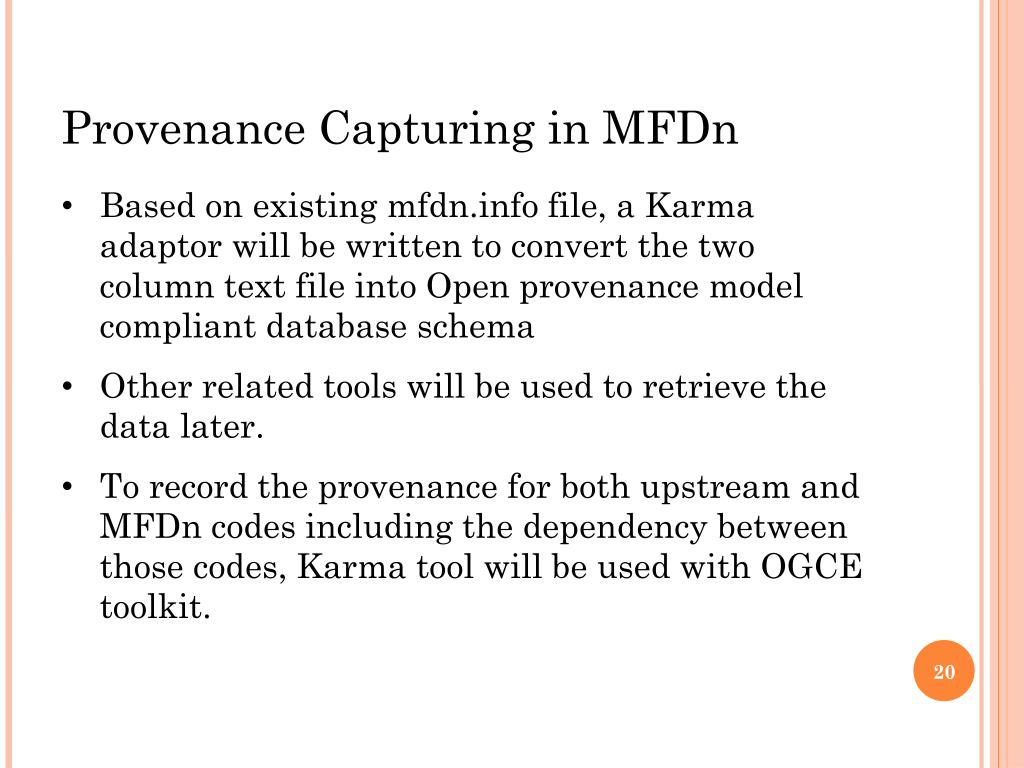 Provenance Capturing in MFDn

• Based on existing mfdn.info file, a Karma adaptor will be written to convert the two column text file into Open provenance model compliant database schema

• Other related tools will be used to retrieve the data later.

• To record the provenance for both upstream and MFDn codes including the dependency between those codes, Karma tool will be used with OGCE toolkit.

20